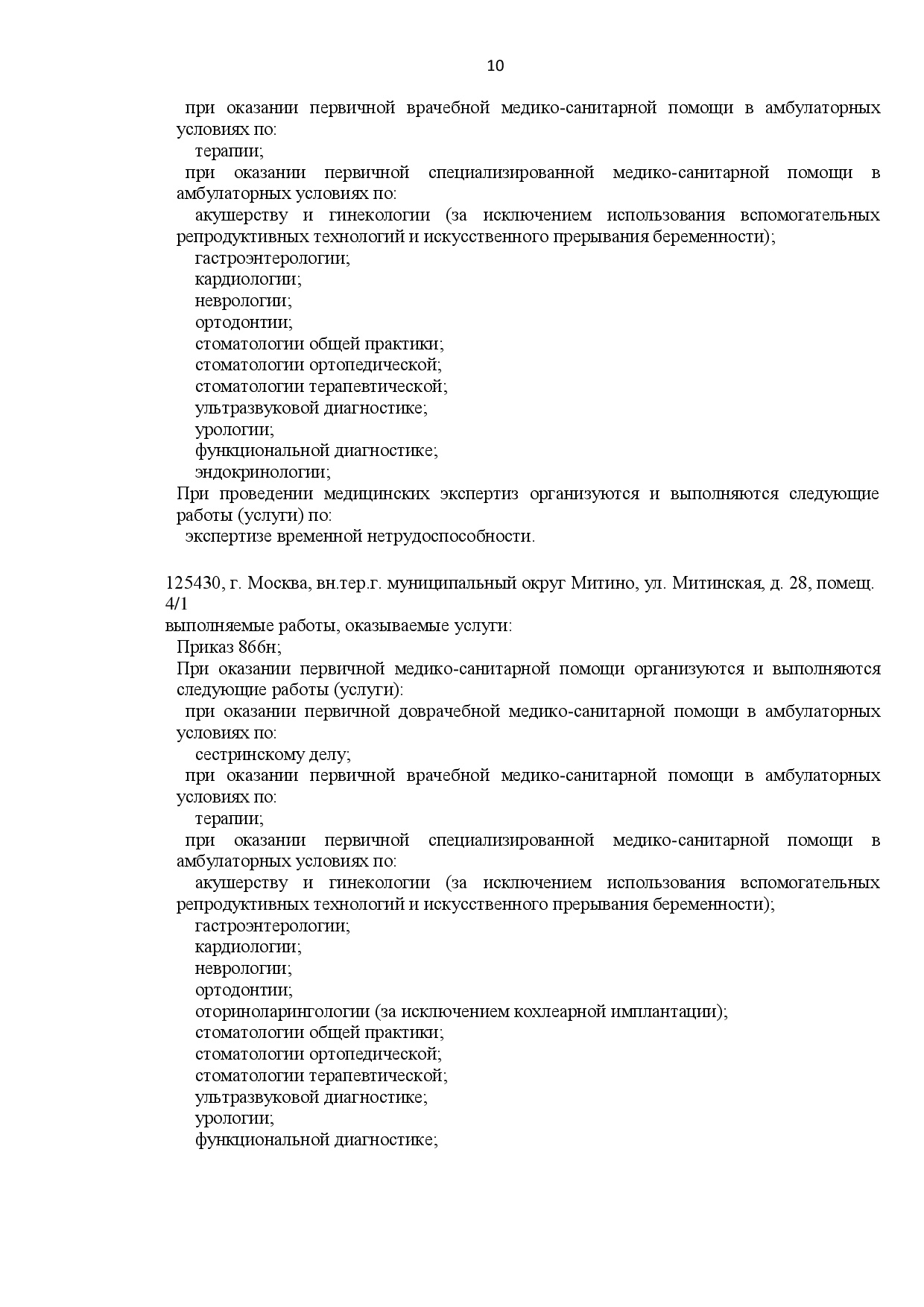 10

при оказании первичной врачебной медико-санитарной помощи в амбулаторных условиях по:

терапии;

при оказании первичной специализированной медико-санитарной помощи в амбулаторных условиях по:

акушерству и гинекологии (за исключением использования вспомогательных репродуктивных технологий и искусственного прерывания беременности);

гастроэнтерологии;

кардиологии;

неврологии;

ортодонтии;

стоматологии общей практики;

стоматологии ортопедической;

стоматологии терапевтической;

ультразвуковой диагностике;

урологии;

функциональной диагностике;

эндокринологии;

При проведении медицинских экспертиз организуются и выполняются следующие работы (услуги) по:

экспертизе временной нетрудоспособности.

125430, г. Москва, вн.тер.г. муниципальный округ Митино, ул. Митинская, д. 28, помещ. 4/1

выполняемые работы, оказываемые услуги:

Приказ 866н;

При оказании первичной медико-санитарной помощи организуются и выполняются следующие работы (услуги):

при оказании первичной доврачебной медико-санитарной помощи в амбулаторных условиях по:

сестринскому делу;

при оказании первичной врачебной медико-санитарной помощи в амбулаторных условиях по:

терапии;

при оказании первичной специализированной медико-санитарной помощи в амбулаторных условиях по:

акушерству и гинекологии (за исключением использования вспомогательных репродуктивных технологий и искусственного прерывания беременности);

гастроэнтерологии;

кардиологии;

неврологии;

ортодонтии;

оториноларингологии (за исключением кохлеарной имплантации);

стоматологии общей практики;

стоматологии ортопедической;

стоматологии терапевтической;

ультразвуковой диагностике;

урологии;

функциональной диагностике;